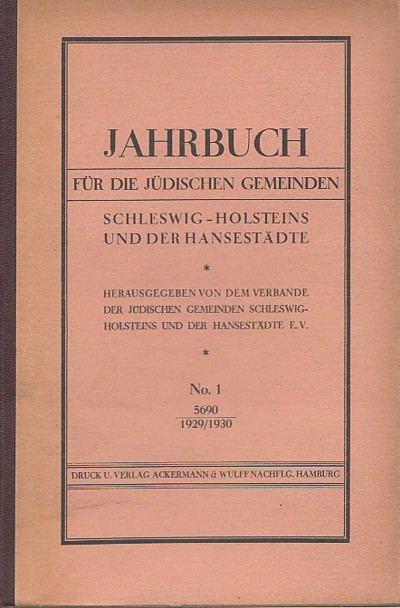 JAHRBUCH

FÜR DIE JÜDISCHEN GEMEINDEN

SCHLESWIG-HOLSTEINS UND DER HANSESTÄDTE

*

HERAUSGEGEBEN VON DEM VERBANDE DER JÜDISCHEN GEMEINDEN SCHLESWIG-HOLSTEINS UND DER HANSESTÄDTE E.V.

*

No. 1

5690

1929/1930

DRUCK U. VERLAG ACKERMANN & WULFF NACHFLG. HAMBURG